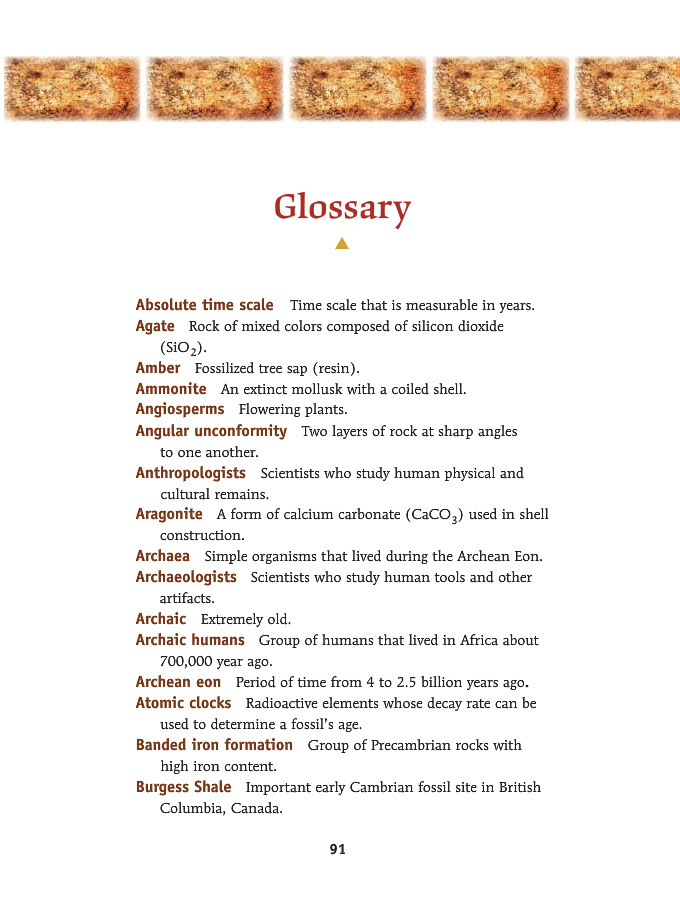 Glossary

Absolute time scale Time scale that is measurable in years.
Agate Rock of mixed colors composed of silicon dioxide ($SiO_2$).
Amber Fossilized tree sap (resin).
Ammonite An extinct mollusk with a coiled shell.
Angiosperms Flowering plants.
Angular unconformity Two layers of rock at sharp angles to one another.
Anthropologists Scientists who study human physical and cultural remains.
Aragonite A form of calcium carbonate ($CaCO_3$) used in shell construction.
Archaea Simple organisms that lived during the Archean Eon.
Archaeologists Scientists who study human tools and other artifacts.
Archaic Extremely old.
Archaic humans Group of humans that lived in Africa about 700,000 year ago.
Archean eon Period of time from 4 to 2.5 billion years ago.
Atomic clocks Radioactive elements whose decay rate can be used to determine a fossil's age.
Banded iron formation Group of Precambrian rocks with high iron content.
Burgess Shale Important early Cambrian fossil site in British Columbia, Canada.

91